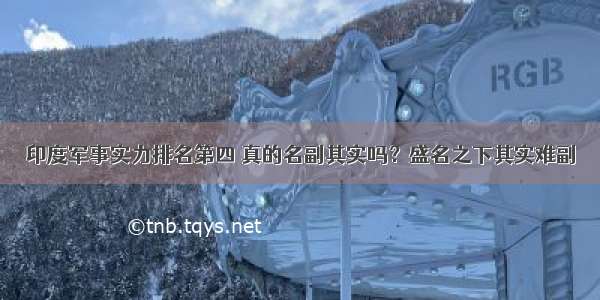 RGB

印度军事实力排名第四 真的名副其实吗？盛名之下其实难副

©tnb.tqys.net